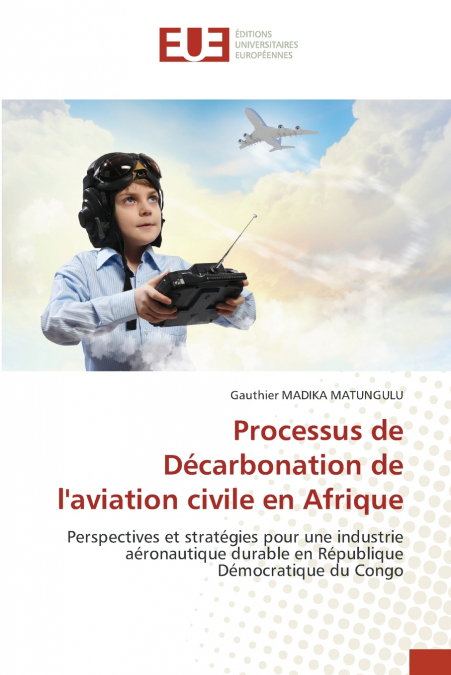 EUE ÉDITIONS UNIVERSITAIRES EUROPÉENNES

Gauthier MADIKA MATUNGULU

Processus de Décarbonation de l'aviation civile en Afrique

Perspectives et stratégies pour une industrie aéronautique durable en République Démocratique du Congo